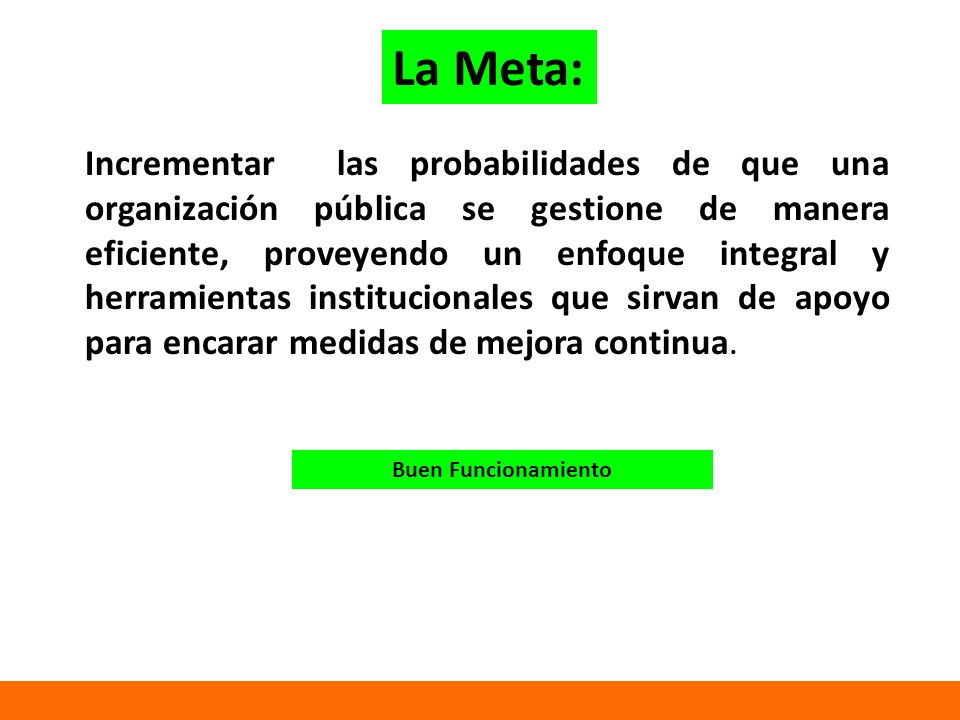 La Meta:

Incrementar las probabilidades de que una organización pública se gestione de manera eficiente, proveyendo un enfoque integral y herramientas institucionales que sirvan de apoyo para encarar medidas de mejora continua.

Buen Funcionamiento